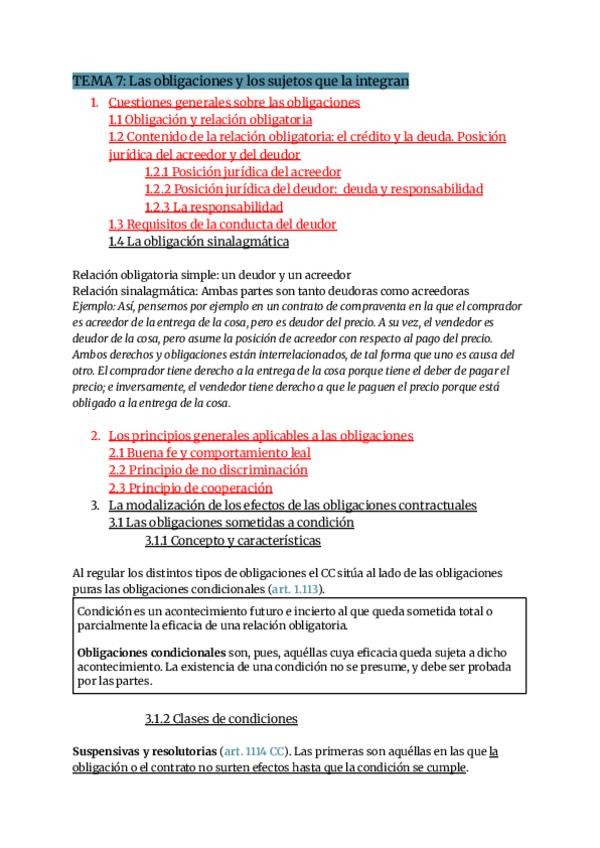 TEMA 7: Las obligaciones y los sujetos que la integran

1. Cuestiones generales sobre las obligaciones
1.1 Obligación y relación obligatoria
1.2 Contenido de la relación obligatoria: el crédito y la deuda. Posición jurídica del acreedor y del deudor
1.2.1 Posición jurídica del acreedor
1.2.2 Posición jurídica del deudor: deuda y responsabilidad
1.2.3 La responsabilidad
1.3 Requisitos de la conducta del deudor
1.4 La obligación sinalagmática

Relación obligatoria simple: un deudor y un acreedor
Relación sinalagmática: Ambas partes son tanto deudoras como acreedoras
Ejemplo: Así, pensemos por ejemplo en un contrato de compraventa en la que el comprador es acreedor de la entrega de la cosa, pero es deudor del precio. A su vez, el vendedor es deudor de la cosa, pero asume la posición de acreedor con respecto al pago del precio. Ambos derechos y obligaciones están interrelacionados, de tal forma que uno es causa del otro. El comprador tiene derecho a la entrega de la cosa porque tiene el deber de pagar el precio; e inversamente, el vendedor tiene derecho a que le paguen el precio porque está obligado a la entrega de la cosa.

2. Los principios generales aplicables a las obligaciones
2.1 Buena fe y comportamiento leal
2.2 Principio de no discriminación
2.3 Principio de cooperación
3. La modalización de los efectos de las obligaciones contractuales
3.1 Las obligaciones sometidas a condición
3.1.1 Concepto y características

Al regular los distintos tipos de obligaciones el CC sitúa al lado de las obligaciones puras las obligaciones condicionales (art. 1.113).

Condición es un acontecimiento futuro e incierto al que queda sometida total o parcialmente la eficacia de una relación obligatoria.

Obligaciones condicionales son, pues, aquéllas cuya eficacia queda sujeta a dicho acontecimiento. La existencia de una condición no se presume, y debe ser probada por las partes.

3.1.2 Clases de condiciones

Suspensivas y resolutorias (art. 1114 CC). Las primeras son aquéllas en las que la obligación o el contrato no surten efectos hasta que la condición se cumple.